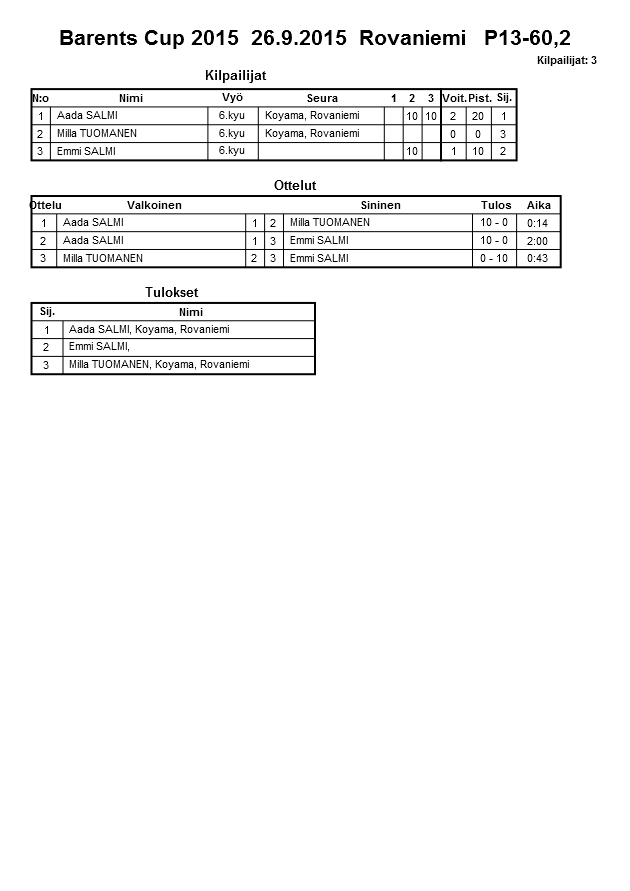 Barents Cup 2015 26.9.2015 Rovaniemi P13-60,2

Kilpailijat: 3

Kilpailijat

| N:o | Nimi | Vyö | Seura | 1 | 2 | 3 | Voit. | Pist. | Sij. |
|---|---|---|---|---|---|---|---|---|---|
| 1 | Aada SALMI | 6.kyu | Koyama, Rovaniemi | | 10 | 10 | 2 | 20 | 1 |
| 2 | Milla TUOMANEN | 6.kyu | Koyama, Rovaniemi | | | | 0 | 0 | 3 |
| 3 | Emmi SALMI | 6.kyu | | | 10 | | 1 | 10 | 2 |

Ottelut

| Ottelu | Valkoinen | | | Sininen | Tulos | Aika |
|---|---|---|---|---|---|---|
| 1 | Aada SALMI | 1 | 2 | Milla TUOMANEN | 10 - 0 | 0:14 |
| 2 | Aada SALMI | 1 | 3 | Emmi SALMI | 10 - 0 | 2:00 |
| 3 | Milla TUOMANEN | 2 | 3 | Emmi SALMI | 0 - 10 | 0:43 |

Tulokset

| Sij. | Nimi |
|---|---|
| 1 | Aada SALMI, Koyama, Rovaniemi |
| 2 | Emmi SALMI, |
| 3 | Milla TUOMANEN, Koyama, Rovaniemi |